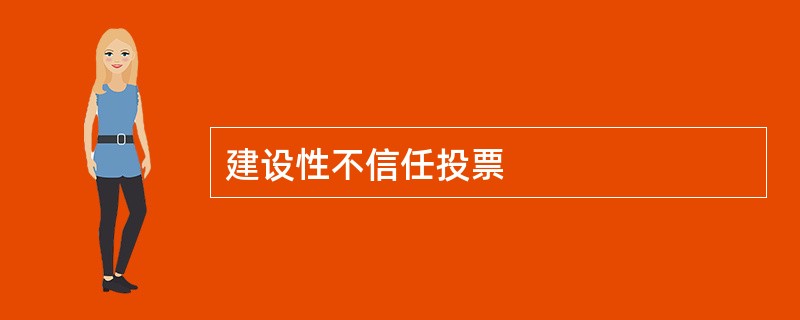 建设性不信任投票